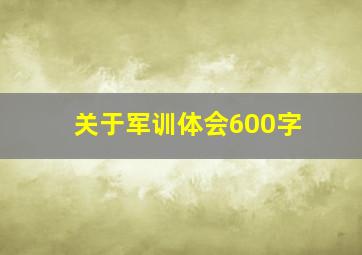 关于军训体会600字